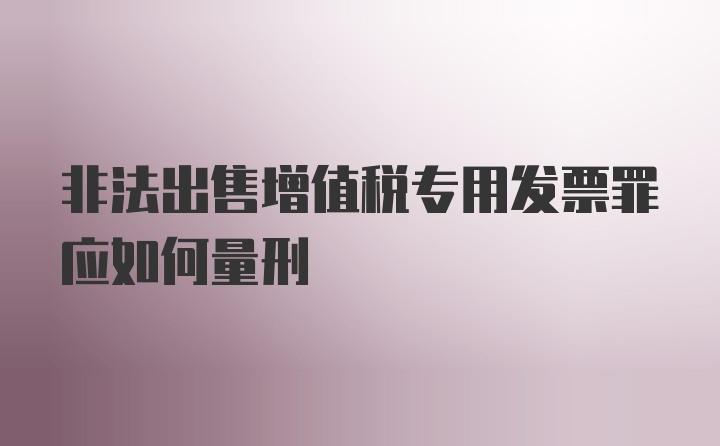 非法出售增值税专用发票罪应如何量刑